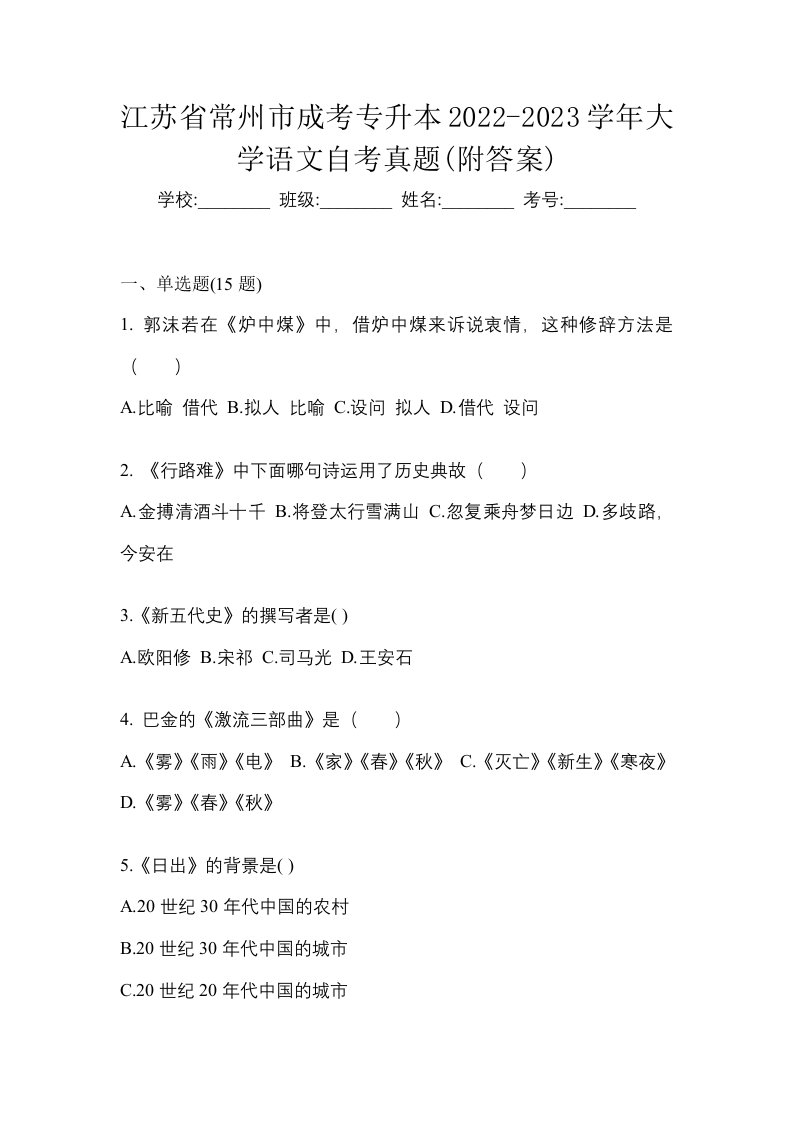 江苏省常州市成考专升本2022-2023学年大学语文自考真题(附答案)

学校:________ 班级:________ 姓名:________ 考号:________

一、单选题(15 题)

1. 郭沫若在《炉中煤》中，借炉中煤来诉说衷情，这种修辞方法是（　　）

A.比喻 借代 B.拟人 比喻 C.设问 拟人 D.借代 设问

2. 《行路难》中下面哪句诗运用了历史典故（　　）

A.金搏清酒斗十千 B.将登太行雪满山 C.忽复乘舟梦日边 D.多歧路，今安在

3.《新五代史》的撰写者是( )

A.欧阳修 B.宋祁 C.司马光 D.王安石

4. 巴金的《激流三部曲》是（　　）

A.《雾》《雨》《电》 B.《家》《春》《秋》 C.《灭亡》《新生》《寒夜》 D.《雾》《春》《秋》

5.《日出》的背景是( )

A.20 世纪 30 年代中国的农村

B.20 世纪 30 年代中国的城市

C.20 世纪 20 年代中国的城市